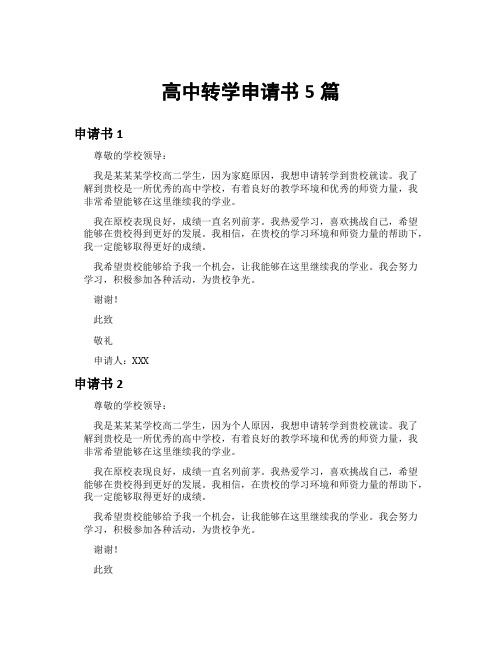 高中转学申请书 5 篇

申请书 1

尊敬的学校领导：

我是某某某学校高二学生，因为家庭原因，我想申请转学到贵校就读。我了解到贵校是一所优秀的高中学校，有着良好的教学环境和优秀的师资力量，我非常希望能够在这里继续我的学业。

我在原校表现良好，成绩一直名列前茅。我热爱学习，喜欢挑战自己，希望能够在贵校得到更好的发展。我相信，在贵校的学习环境和师资力量的帮助下，我一定能够取得更好的成绩。

我希望贵校能够给予我一个机会，让我能够在这里继续我的学业。我会努力学习，积极参加各种活动，为贵校争光。

谢谢！

此致

敬礼

申请人：XXX

申请书 2

尊敬的学校领导：

我是某某某学校高二学生，因为个人原因，我想申请转学到贵校就读。我了解到贵校是一所优秀的高中学校，有着良好的教学环境和优秀的师资力量，我非常希望能够在这里继续我的学业。

我在原校表现良好，成绩一直名列前茅。我热爱学习，喜欢挑战自己，希望能够在贵校得到更好的发展。我相信，在贵校的学习环境和师资力量的帮助下，我一定能够取得更好的成绩。

我希望贵校能够给予我一个机会，让我能够在这里继续我的学业。我会努力学习，积极参加各种活动，为贵校争光。

谢谢！

此致